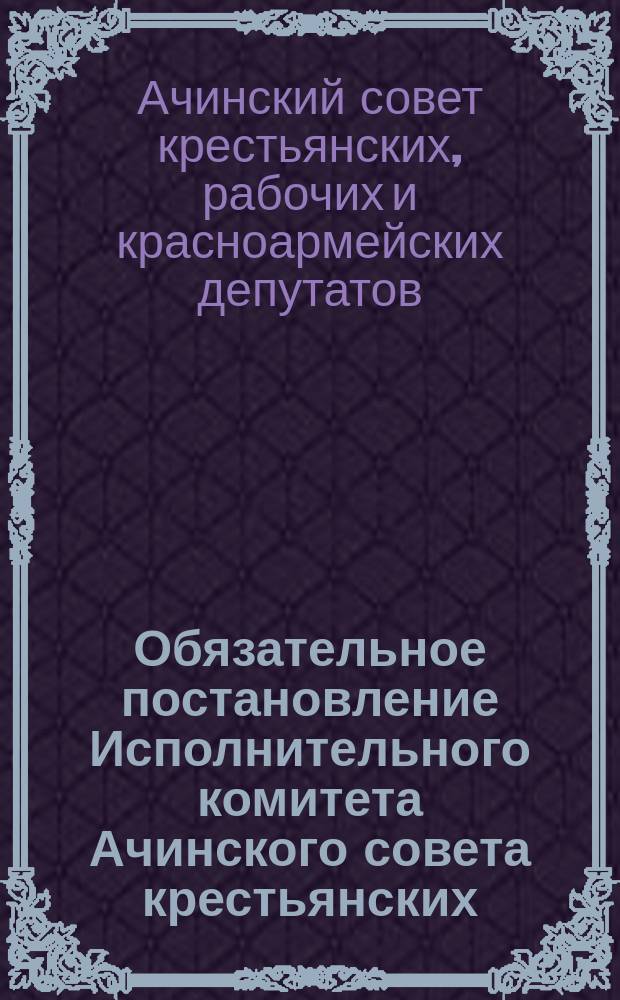 Ачинский совет крестьянских, рабочих и красноармейских депутатов

Обязательное постановление Исполнительного комитета Ачинского совета крестьянских